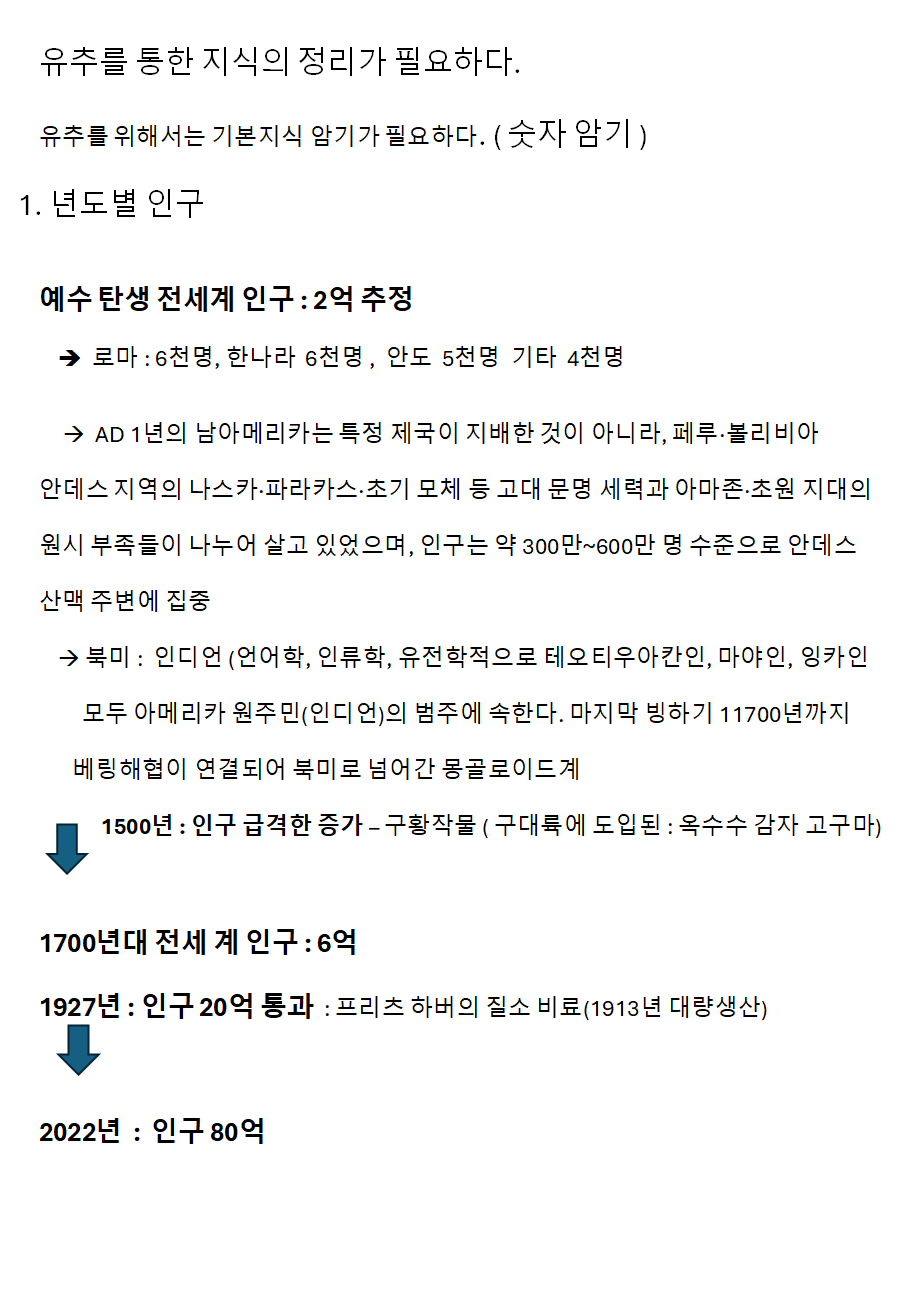 유추를 통한 지식의 정리가 필요하다.

유추를 위해서는 기본지식 암기가 필요하다. ( 숫자 암기 )

1. 년도별 인구

예수 탄생 전세계 인구 : 2억 추정

➔ 로마 : 6천명, 한나라 6천명 , 안도 5천명 기타 4천명

→ AD 1년의 남아메리카는 특정 제국이 지배한 것이 아니라, 페루·볼리비아 안데스 지역의 나스카·파라카스·초기 모체 등 고대 문명 세력과 아마존·초원 지대의 원시 부족들이 나누어 살고 있었으며, 인구는 약 300만~600만 명 수준으로 안데스 산맥 주변에 집중

→ 북미 : 인디언 (언어학, 인류학, 유전학적으로 테오티우아칸인, 마야인, 잉카인 모두 아메리카 원주민(인디언)의 범주에 속한다. 마지막 빙하기 11700년까지 베링해협이 연결되어 북미로 넘어간 몽골로이드계

1500년 : 인구 급격한 증가 – 구황작물 ( 구대륙에 도입된 : 옥수수 감자 고구마)

1700년대 전세 계 인구 : 6억

1927년 : 인구 20억 통과 : 프리츠 하버의 질소 비료(1913년 대량생산)

2022년 : 인구 80억